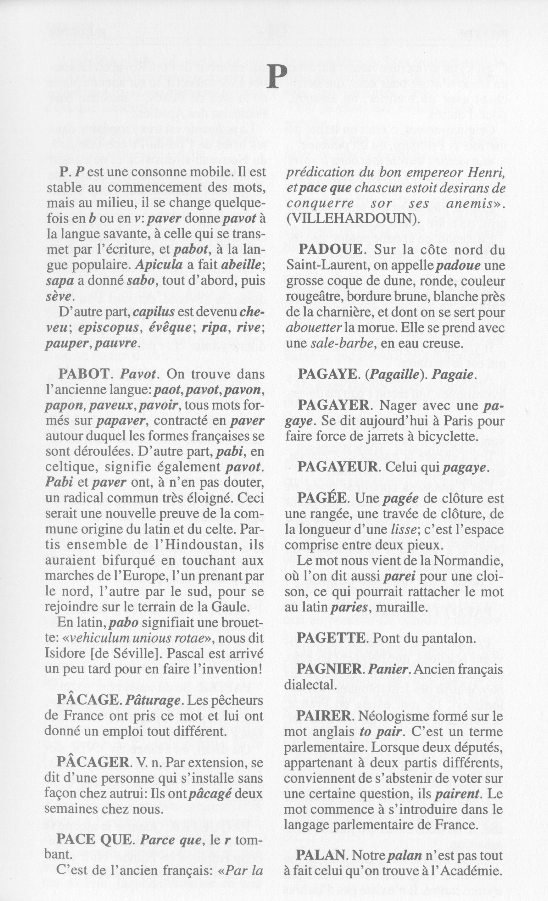 P

P. P est une consonne mobile. Il est stable au commencement des mots, mais au milieu, il se change quelquefois en b ou en v: paver donne pavot à la langue savante, à celle qui se transmet par l'écriture, et pabot, à la langue populaire. Apicula a fait abeille; sapa a donné sabo, tout d'abord, puis sève.

D'autre part, capilus est devenu cheveu; episcopus, évêque; ripa, rive; pauper, pauvre.

PABOT. Pavot. On trouve dans l'ancienne langue: paot, pavot, pavon, papon, paveux, pavoir, tous mots formés sur papaver, contracté en paver autour duquel les formes françaises se sont déroulées. D'autre part, pabi, en celtique, signifie également pavot. Pabi et paver ont, à n'en pas douter, un radical commun très éloigné. Ceci serait une nouvelle preuve de la commune origine du latin et du celte. Partis ensemble de l'Hindoustan, ils auraient bifurqué en touchant aux marches de l'Europe, l'un prenant par le nord, l'autre par le sud, pour se rejoindre sur le terrain de la Gaule.

En latin, pabo signifiait une brouette: «vehiculum unious rotae», nous dit Isidore [de Séville]. Pascal est arrivé un peu tard pour en faire l'invention!

PÂCAGE. Pâturage. Les pêcheurs de France ont pris ce mot et lui ont donné un emploi tout différent.

PÂCAGER. V. n. Par extension, se dit d'une personne qui s'installe sans façon chez autrui: Ils ont pâcagé deux semaines chez nous.

PACE QUE. Parce que, le r tombant.

C'est de l'ancien français: «Par la prédication du bon empereor Henri, et pace que chascun estoit desirans de conquerre sor ses anemis». (VILLEHARDOUIN).

PADOUE. Sur la côte nord du Saint-Laurent, on appelle padoue une grosse coque de dune, ronde, couleur rougeâtre, bordure brune, blanche près de la charnière, et dont on se sert pour abouetter la morue. Elle se prend avec une sale-barbe, en eau creuse.

PAGAYE. (Pagaille). Pagaie.

PAGAYER. Nager avec une pagaye. Se dit aujourd'hui à Paris pour faire force de jarrets à bicyclette.

PAGAYEUR. Celui qui pagaye.

PAGÉE. Une pagée de clôture est une rangée, une travée de clôture, de la longueur d'une lisse; c'est l'espace comprise entre deux pieux.

Le mot nous vient de la Normandie, où l'on dit aussi parei pour une cloison, ce qui pourrait rattacher le mot au latin paries, muraille.

PAGETTE. Pont du pantalon.

PAGNIER. Panier. Ancien français dialectal.

PAIRER. Néologisme formé sur le mot anglais to pair. C'est un terme parlementaire. Lorsque deux députés, appartenant à deux partis différents, conviennent de s'abstenir de voter sur une certaine question, ils pairent. Le mot commence à s'introduire dans le langage parlementaire de France.

PALAN. Notre palan n'est pas tout à fait celui qu'on trouve à l'Académie.